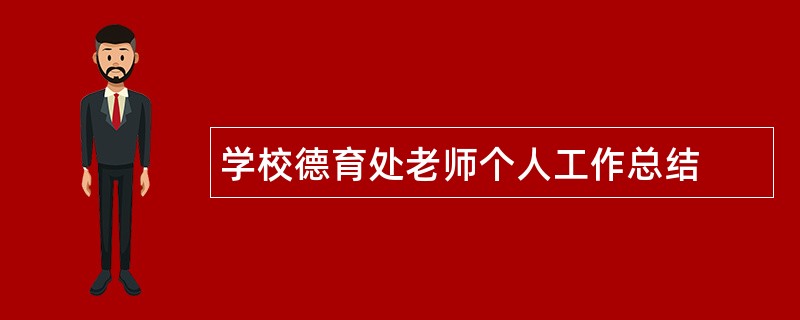 学校德育处老师个人工作总结